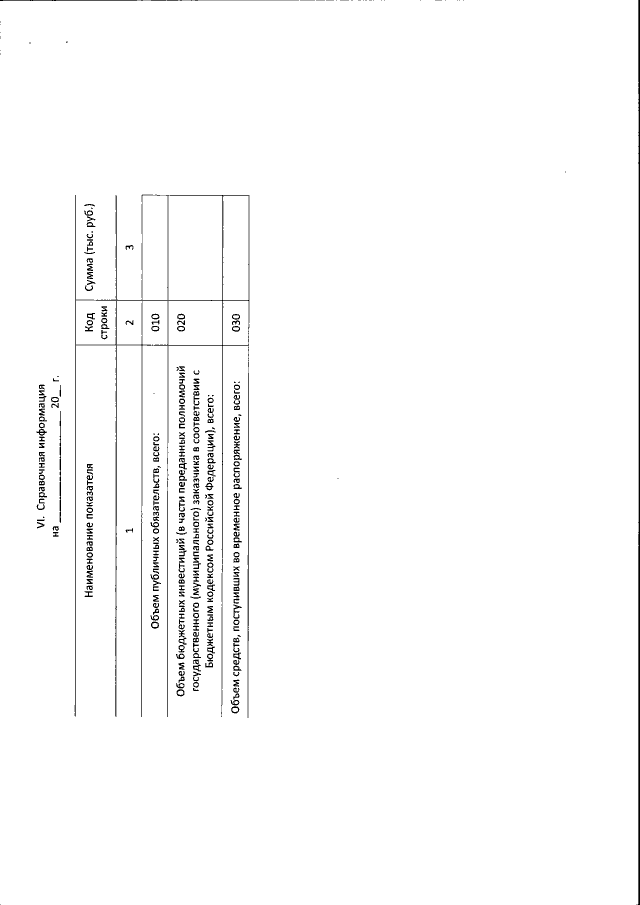 VI. Справочная информация
на ________________ 20__ г.

| Наименование показателя | Код строки | Сумма (тыс. руб.) |
|---|---|---|
| 1 | 2 | 3 |
| Объем публичных обязательств, всего: | 010 | |
| Объем бюджетных инвестиций (в части переданных полномочий государственного (муниципального) заказчика в соответствии с Бюджетным кодексом Российской Федерации), всего: | 020 | |
| Объем средств, поступивших во временное распоряжение, всего: | 030 | |